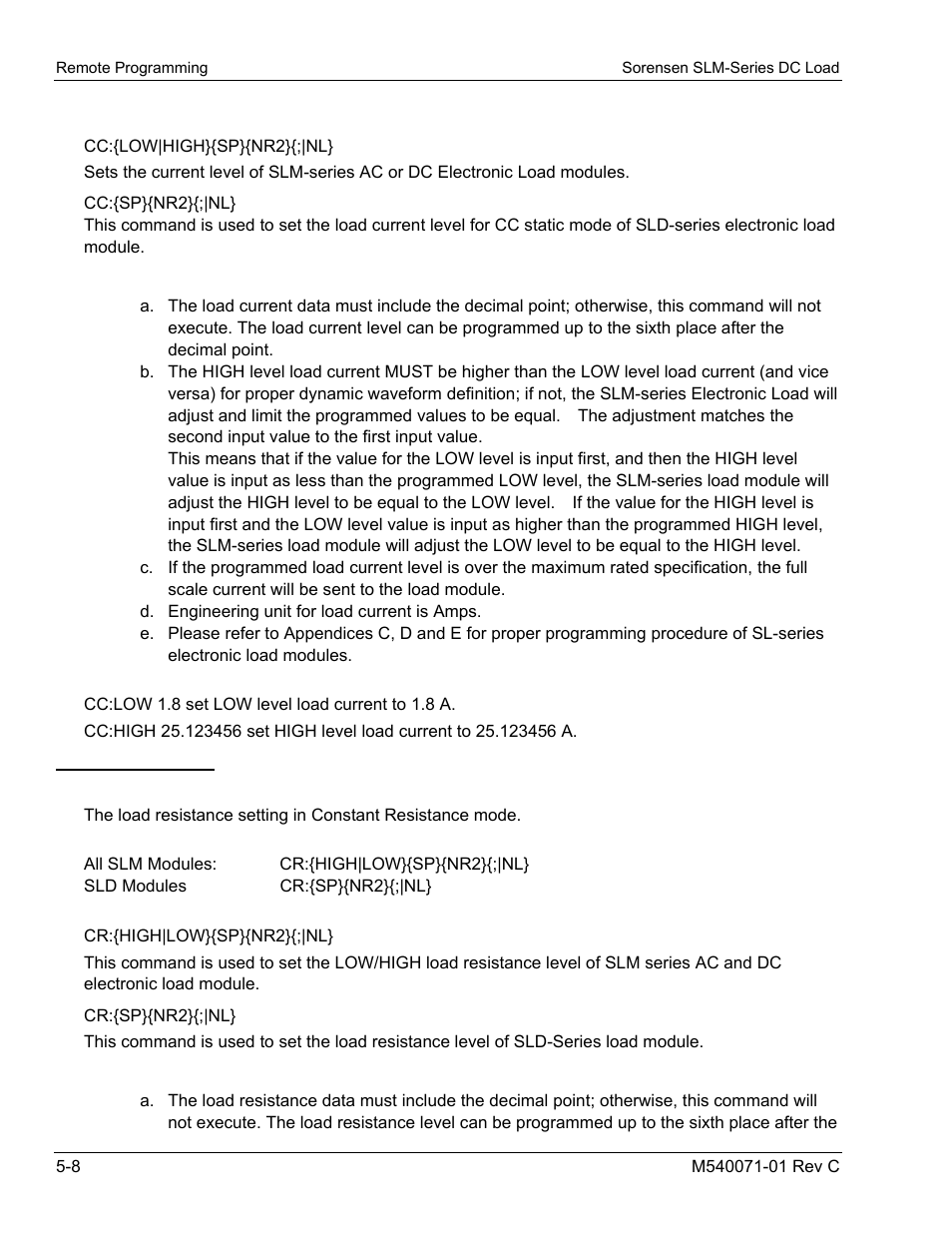 Remote Programming

Sorensen SLM-Series DC Load

CC:{LOW|HIGH}{SP}{NR2}{;|NL}
Sets the current level of SLM-series AC or DC Electronic Load modules.

CC:{SP}{NR2}{;|NL}
This command is used to set the load current level for CC static mode of SLD-series electronic load module.

a. The load current data must include the decimal point; otherwise, this command will not execute. The load current level can be programmed up to the sixth place after the decimal point.
b. The HIGH level load current MUST be higher than the LOW level load current (and vice versa) for proper dynamic waveform definition; if not, the SLM-series Electronic Load will adjust and limit the programmed values to be equal. The adjustment matches the second input value to the first input value.
This means that if the value for the LOW level is input first, and then the HIGH level value is input as less than the programmed LOW level, the SLM-series load module will adjust the HIGH level to be equal to the LOW level. If the value for the HIGH level is input first and the LOW level value is input as higher than the programmed HIGH level, the SLM-series load module will adjust the LOW level to be equal to the HIGH level.
c. If the programmed load current level is over the maximum rated specification, the full scale current will be sent to the load module.
d. Engineering unit for load current is Amps.
e. Please refer to Appendices C, D and E for proper programming procedure of SL-series electronic load modules.

CC:LOW 1.8 set LOW level load current to 1.8 A.
CC:HIGH 25.123456 set HIGH level load current to 25.123456 A.

The load resistance setting in Constant Resistance mode.

All SLM Modules: CR:{HIGH|LOW}{SP}{NR2}{;|NL}
SLD Modules CR:{SP}{NR2}{;|NL}

CR:{HIGH|LOW}{SP}{NR2}{;|NL}
This command is used to set the LOW/HIGH load resistance level of SLM series AC and DC electronic load module.

CR:{SP}{NR2}{;|NL}
This command is used to set the load resistance level of SLD-Series load module.

a. The load resistance data must include the decimal point; otherwise, this command will not execute. The load resistance level can be programmed up to the sixth place after the

5-8

M540071-01 Rev C